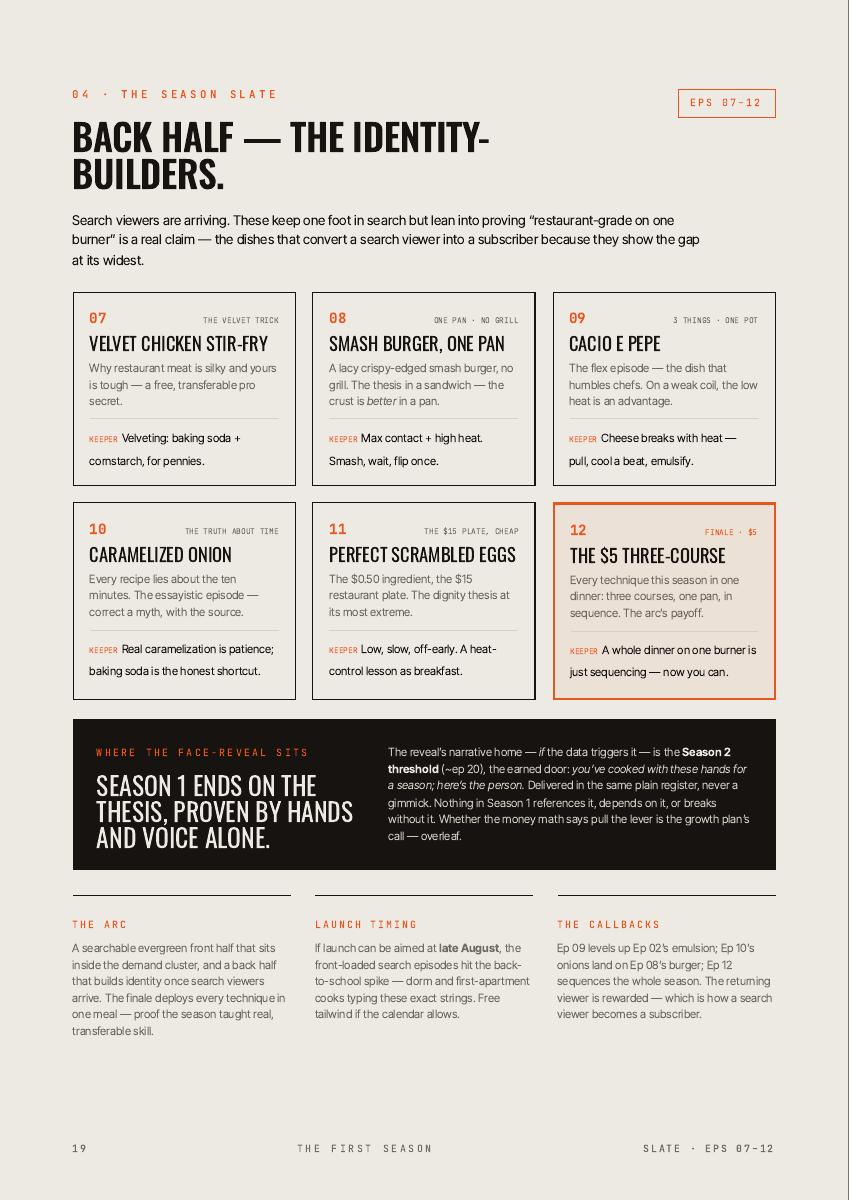 04 · THE SEASON SLATE

EPS 07–12

BACK HALF — THE IDENTITY-BUILDERS.

Search viewers are arriving. These keep one foot in search but lean into proving "restaurant-grade on one burner" is a real claim — the dishes that convert a search viewer into a subscriber because they show the gap at its widest.

07
THE VELVET TRICK
VELVET CHICKEN STIR-FRY
Why restaurant meat is silky and yours is tough — a free, transferable pro secret.
KEEPER Velveting: baking soda + cornstarch, for pennies.

08
ONE PAN · NO GRILL
SMASH BURGER, ONE PAN
A lacy crispy-edged smash burger, no grill. The thesis in a sandwich — the crust is better in a pan.
KEEPER Max contact + high heat. Smash, wait, flip once.

09
3 THINGS · ONE POT
CACIO E PEPE
The flex episode — the dish that humbles chefs. On a weak coil, the low heat is an advantage.
KEEPER Cheese breaks with heat — pull, cool a beat, emulsify.

10
THE TRUTH ABOUT TIME
CARAMELIZED ONION
Every recipe lies about the ten minutes. The essayistic episode — correct a myth, with the source.
KEEPER Real caramelization is patience; baking soda is the honest shortcut.

11
THE $15 PLATE, CHEAP
PERFECT SCRAMBLED EGGS
The $0.50 ingredient, the $15 restaurant plate. The dignity thesis at its most extreme.
KEEPER Low, slow, off-early. A heat-control lesson as breakfast.

12
FINALE · $5
THE $5 THREE-COURSE
Every technique this season in one dinner: three courses, one pan, in sequence. The arc's payoff.
KEEPER A whole dinner on one burner is just sequencing — now you can.

WHERE THE FACE-REVEAL SITS
SEASON 1 ENDS ON THE THESIS, PROVEN BY HANDS AND VOICE ALONE.

The reveal's narrative home — if the data triggers it — is the Season 2 threshold (~ep 20), the earned door: you've cooked with these hands for a season; here's the person. Delivered in the same plain register, never a gimmick. Nothing in Season 1 references it, depends on it, or breaks without it. Whether the money math says pull the lever is the growth plan's call — overleaf.

THE ARC
A searchable evergreen front half that sits inside the demand cluster, and a back half that builds identity once search viewers arrive. The finale deploys every technique in one meal — proof the season taught real, transferable skill.

LAUNCH TIMING
If launch can be aimed at late August, the front-loaded search episodes hit the back-to-school spike — dorm and first-apartment cooks typing these exact strings. Free tailwind if the calendar allows.

THE CALLBACKS
Ep 09 levels up Ep 02's emulsion; Ep 10's onions land on Ep 08's burger; Ep 12 sequences the whole season. The returning viewer is rewarded — which is how a search viewer becomes a subscriber.

19
THE FIRST SEASON
SLATE · EPS 07–12